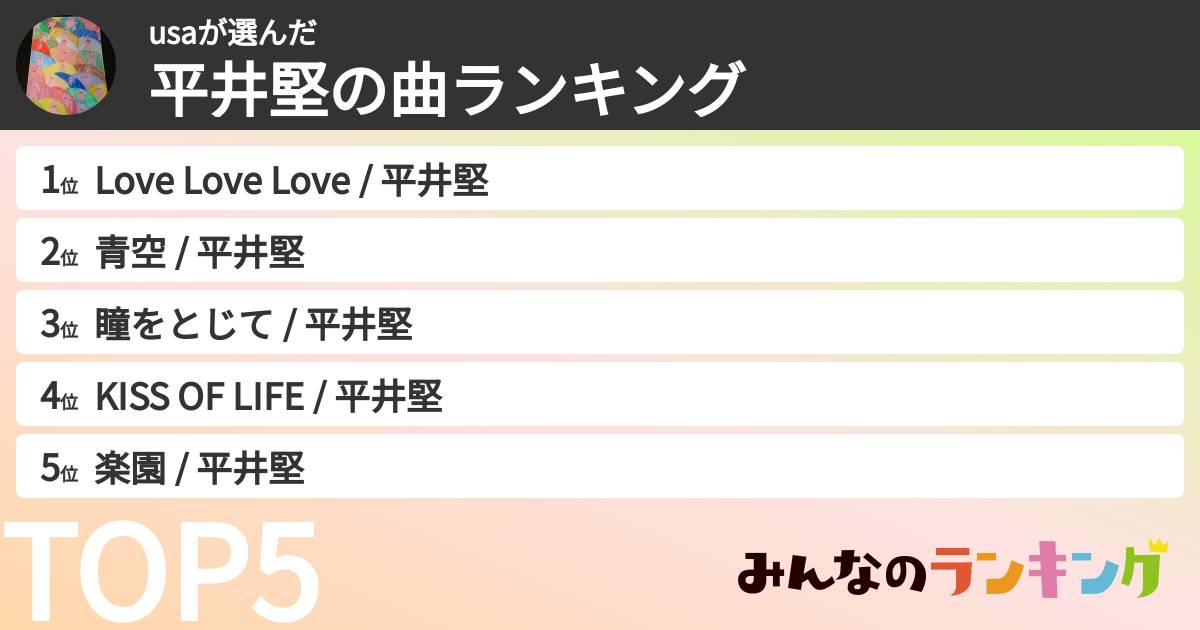 usaが選んだ
平井堅の曲ランキング

1位 Love Love Love / 平井堅
2位 青空 / 平井堅
3位 瞳をとじて / 平井堅
4位 KISS OF LIFE / 平井堅
5位 楽園 / 平井堅

TOP5

みんなのランキング